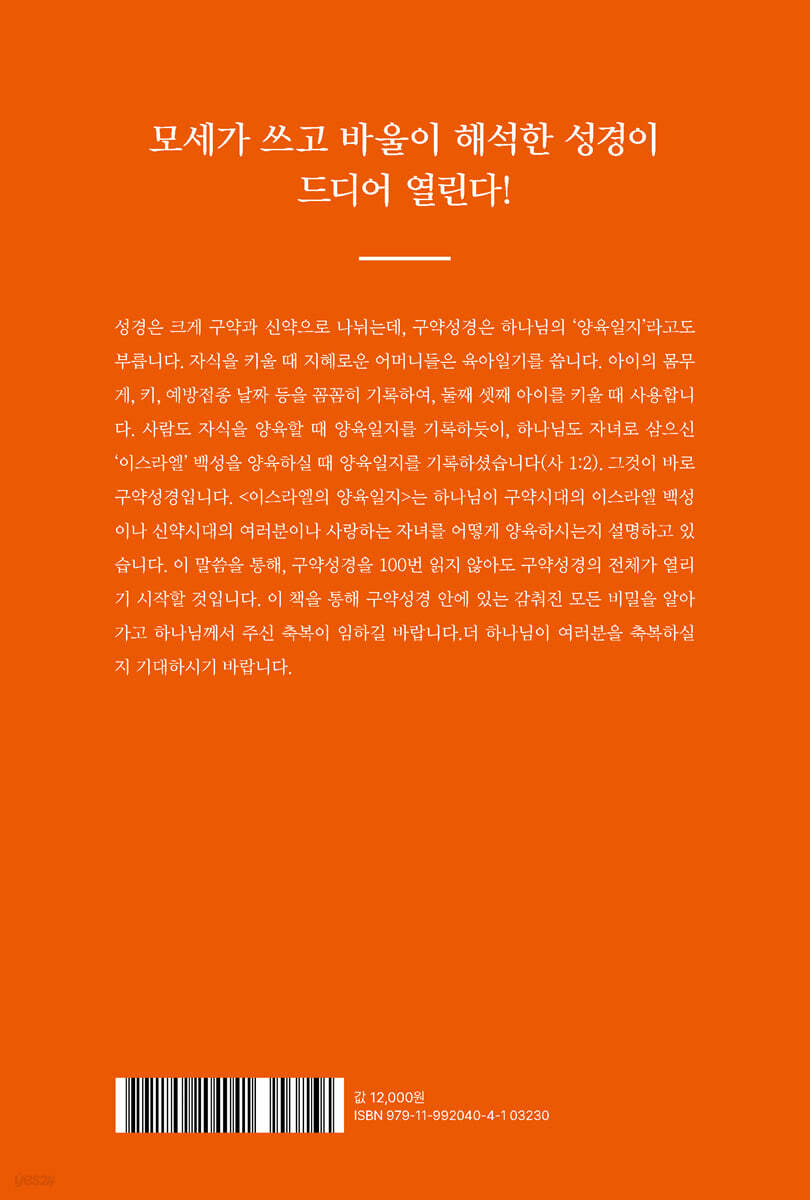 모세가 쓰고 바울이 해석한 성경이
드디어 열린다!

성경은 크게 구약과 신약으로 나뉘는데, 구약성경은 하나님의 '양육일지'라고도 부릅니다. 자식을 키울 때 지혜로운 어머니들은 육아일기를 씁니다. 아이의 몸무게, 키, 예방접종 날짜 등을 꼼꼼히 기록하여, 둘째 셋째 아이를 키울 때 사용합니다. 사람도 자식을 양육할 때 양육일지를 기록하듯이, 하나님도 자녀로 삼으신 '이스라엘' 백성을 양육하실 때 양육일지를 기록하셨습니다(사 1:2). 그것이 바로 구약성경입니다. <이스라엘의 양육일지>는 하나님이 구약시대의 이스라엘 백성이나 신약시대의 여러분이나 사랑하는 자녀를 어떻게 양육하시는지 설명하고 있습니다. 이 말씀을 통해, 구약성경을 100번 읽지 않아도 구약성경의 전체가 열리기 시작할 것입니다. 이 책을 통해 구약성경 안에 있는 감춰진 모든 비밀을 알아가고 하나님께서 주신 축복이 임하길 바랍니다.더 하나님이 여러분을 축복하실지 기대하시기 바랍니다.

값 12,000원
ISBN 979-11-992040-4-1 03230

yes24